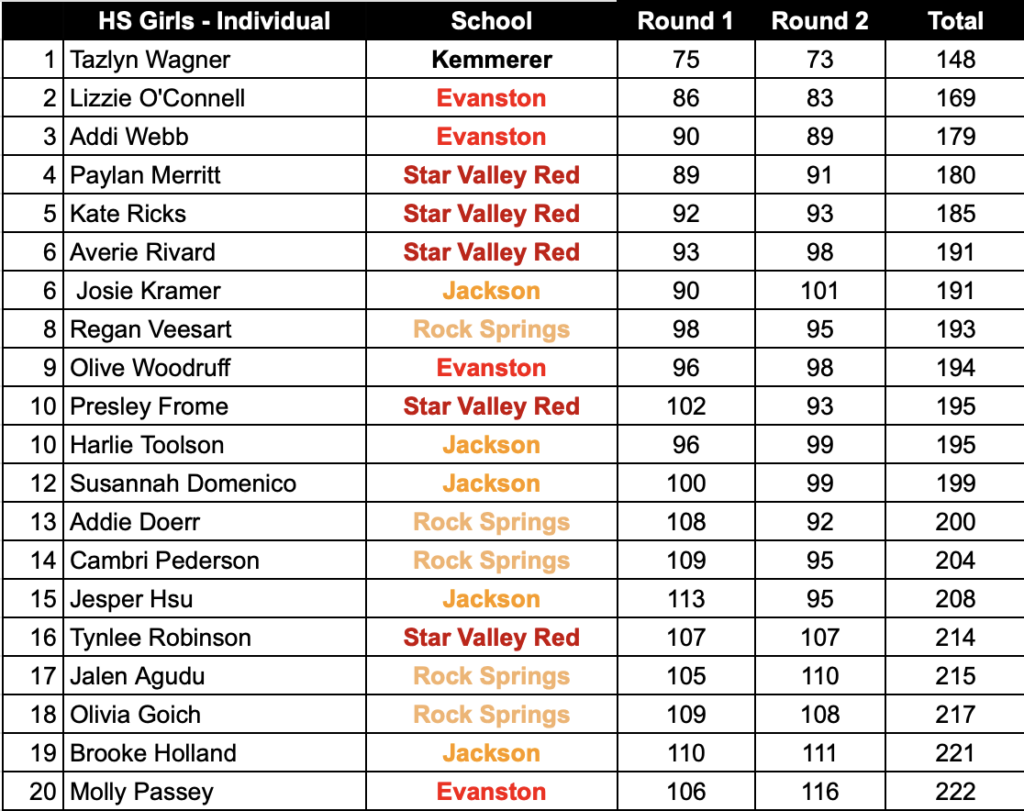 |  | HS Girls - Individual | School | Round 1 | Round 2 | Total |
|---|---|---|---|---|---|
| 1 | Tazlyn Wagner | Kemmerer | 75 | 73 | 148 |
| 2 | Lizzie O'Connell | Evanston | 86 | 83 | 169 |
| 3 | Addi Webb | Evanston | 90 | 89 | 179 |
| 4 | Paylan Merritt | Star Valley Red | 89 | 91 | 180 |
| 5 | Kate Ricks | Star Valley Red | 92 | 93 | 185 |
| 6 | Averie Rivard | Star Valley Red | 93 | 98 | 191 |
| 6 | Josie Kramer | Jackson | 90 | 101 | 191 |
| 8 | Regan Veesart | Rock Springs | 98 | 95 | 193 |
| 9 | Olive Woodruff | Evanston | 96 | 98 | 194 |
| 10 | Presley Frome | Star Valley Red | 102 | 93 | 195 |
| 10 | Harlie Toolson | Jackson | 96 | 99 | 195 |
| 12 | Susannah Domenico | Jackson | 100 | 99 | 199 |
| 13 | Addie Doerr | Rock Springs | 108 | 92 | 200 |
| 14 | Cambri Pederson | Rock Springs | 109 | 95 | 204 |
| 15 | Jesper Hsu | Jackson | 113 | 95 | 208 |
| 16 | Tynlee Robinson | Star Valley Red | 107 | 107 | 214 |
| 17 | Jalen Agudu | Rock Springs | 105 | 110 | 215 |
| 18 | Olivia Goich | Rock Springs | 109 | 108 | 217 |
| 19 | Brooke Holland | Jackson | 110 | 111 | 221 |
| 20 | Molly Passey | Evanston | 106 | 116 | 222 |